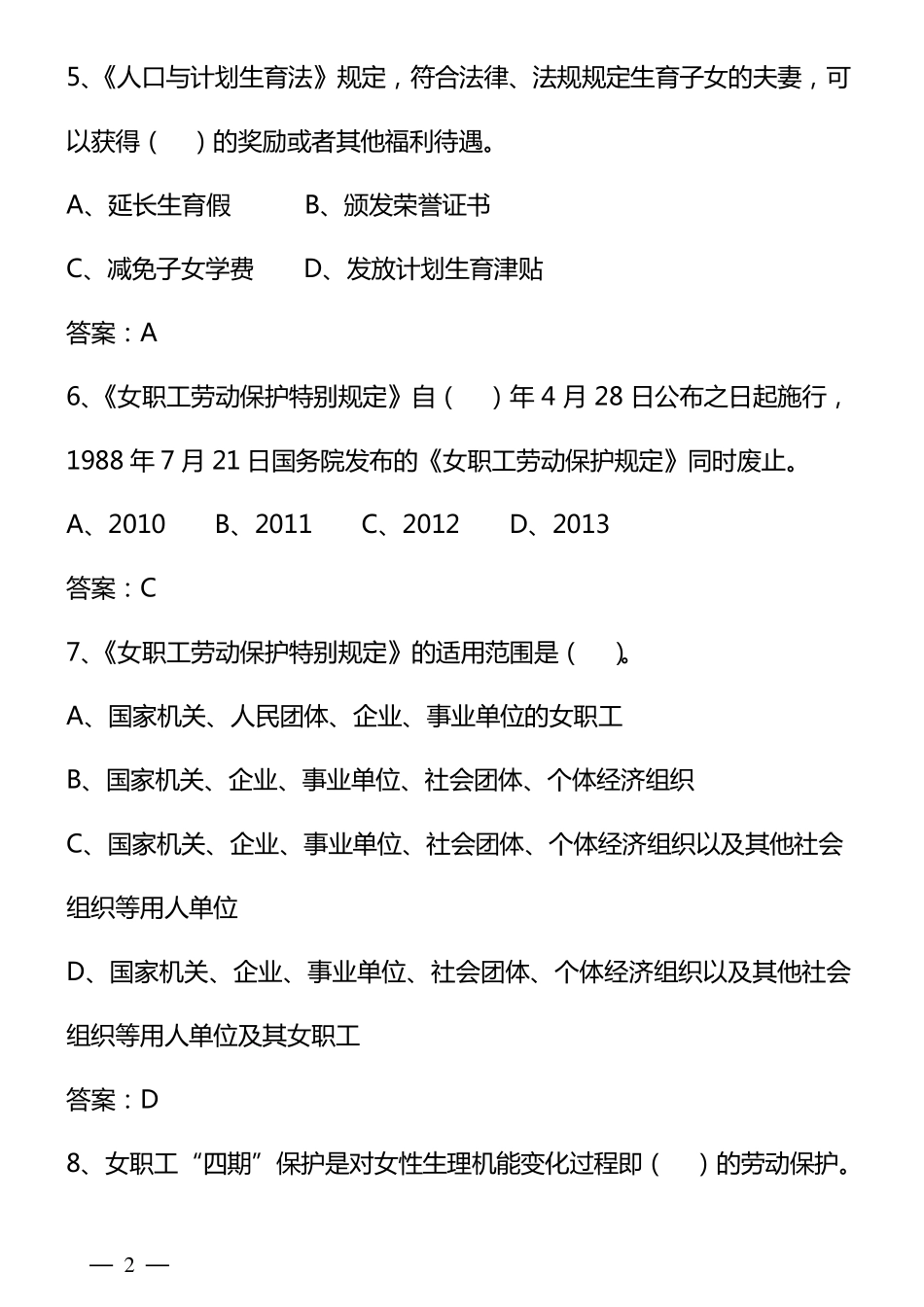 5、《人口与计划生育法》规定，符合法律、法规规定生育子女的夫妻，可以获得（　）的奖励或者其他福利待遇。

A、延长生育假　　B、颁发荣誉证书

C、减免子女学费　　D、发放计划生育津贴

答案：A

6、《女职工劳动保护特别规定》自（　）年 4 月 28 日公布之日起施行，1988 年 7 月 21 日国务院发布的《女职工劳动保护规定》同时废止。

A、2010　B、2011　C、2012　D、2013

答案：C

7、《女职工劳动保护特别规定》的适用范围是（　）。

A、国家机关、人民团体、企业、事业单位的女职工

B、国家机关、企业、事业单位、社会团体、个体经济组织

C、国家机关、企业、事业单位、社会团体、个体经济组织以及其他社会组织等用人单位

D、国家机关、企业、事业单位、社会团体、个体经济组织以及其他社会组织等用人单位及其女职工

答案：D

8、女职工“四期”保护是对女性生理机能变化过程即（　）的劳动保护。

— 2 —